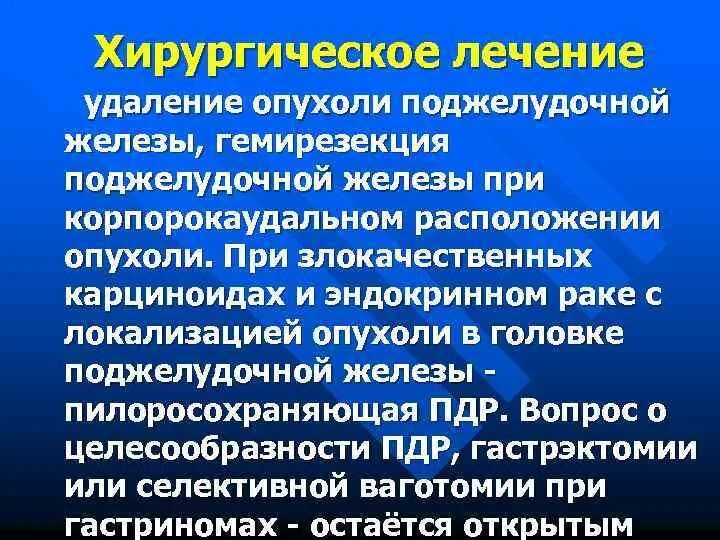 Хирургическое лечение

удаление опухоли поджелудочной железы, гемирезекция поджелудочной железы при корпорокаудальном расположении опухоли. При злокачественных карциноидах и эндокринном раке с локализацией опухоли в головке поджелудочной железы - пилоросохраняющая ПДР. Вопрос о целесообразности ПДР, гастрэктомии или селективной ваготомии при гастриномах - остаётся открытым